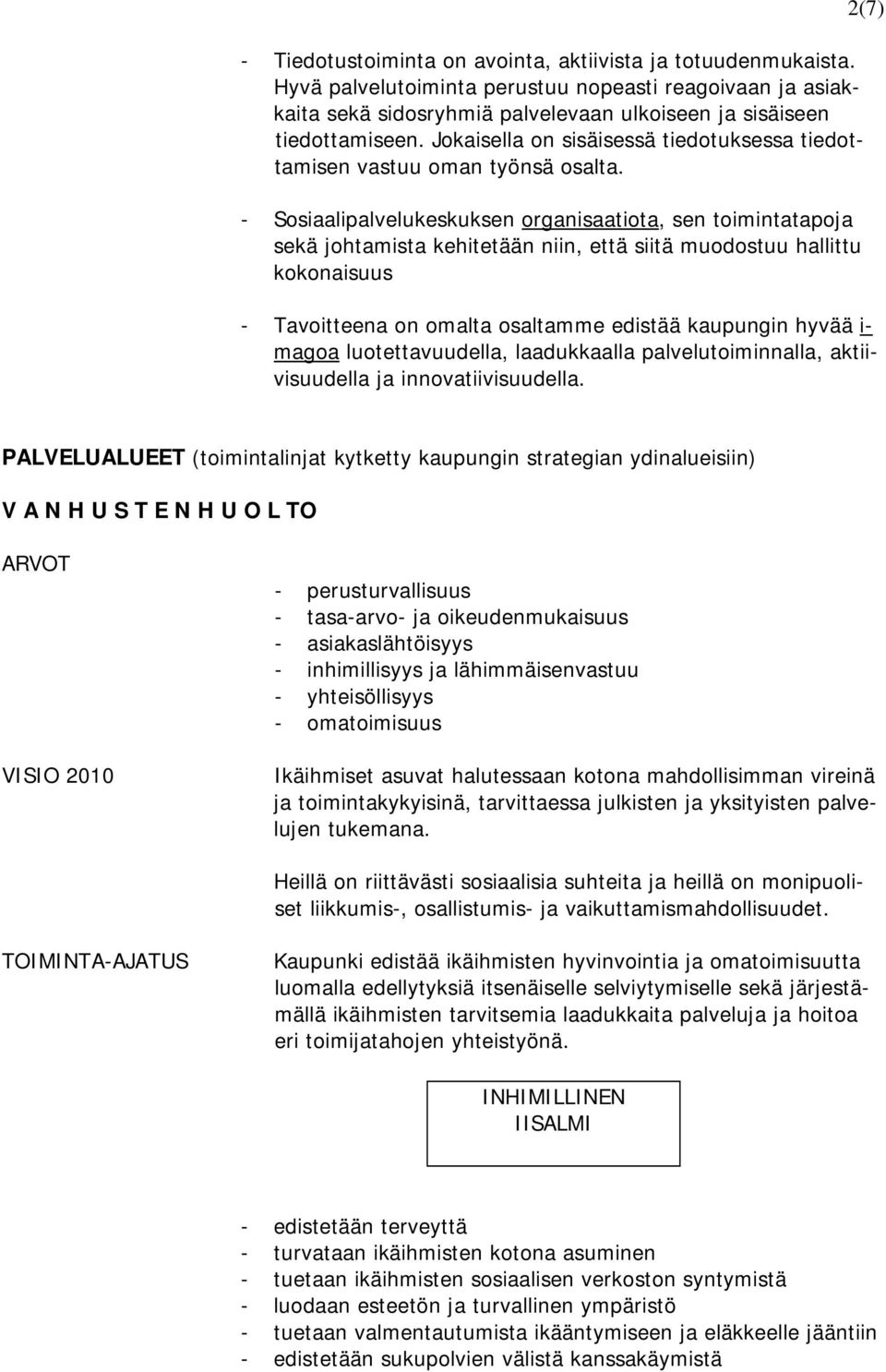 2(7)

- Tiedotustoiminta on avointa, aktiivista ja totuudenmukaista. Hyvä palvelutoiminta perustuu nopeasti reagoivaan ja asiakkaita sekä sidosryhmiä palvelevaan ulkoiseen ja sisäiseen tiedottamiseen. Jokaisella on sisäisessä tiedotuksessa tiedottamisen vastuu oman työnsä osalta.

- Sosiaalipalvelukeskuksen organisaatiota, sen toimintatapoja sekä johtamista kehitetään niin, että siitä muodostuu hallittu kokonaisuus

- Tavoitteena on omalta osaltamme edistää kaupungin hyvää imagoa luotettavuudella, laadukkaalla palvelutoiminnalla, aktiivisuudella ja innovatiivisuudella.

PALVELUALUEET (toimintalinjat kytketty kaupungin strategian ydinalueisiin)

V A N H U S T E N H U O L TO

ARVOT

- perusturvallisuus
- tasa-arvo- ja oikeudenmukaisuus
- asiakaslähtöisyys
- inhimillisyys ja lähimmäisenvastuu
- yhteisöllisyys
- omatoimisuus

VISIO 2010

Ikäihmiset asuvat halutessaan kotona mahdollisimman vireinä ja toimintakykyisinä, tarvittaessa julkisten ja yksityisten palvelujen tukemana.

Heillä on riittävästi sosiaalisia suhteita ja heillä on monipuoliset liikkumis-, osallistumis- ja vaikuttamismahdollisuudet.

TOIMINTA-AJATUS

Kaupunki edistää ikäihmisten hyvinvointia ja omatoimisuutta luomalla edellytyksiä itsenäiselle selviytymiselle sekä järjestämällä ikäihmisten tarvitsemia laadukkaita palveluja ja hoitoa eri toimijatahojen yhteistyönä.

INHIMILLINEN IISALMI

- edistetään terveyttä
- turvataan ikäihmisten kotona asuminen
- tuetaan ikäihmisten sosiaalisen verkoston syntymistä
- luodaan esteetön ja turvallinen ympäristö
- tuetaan valmentautumista ikääntymiseen ja eläkkeelle jääntiin
- edistetään sukupolvien välistä kanssakäymistä